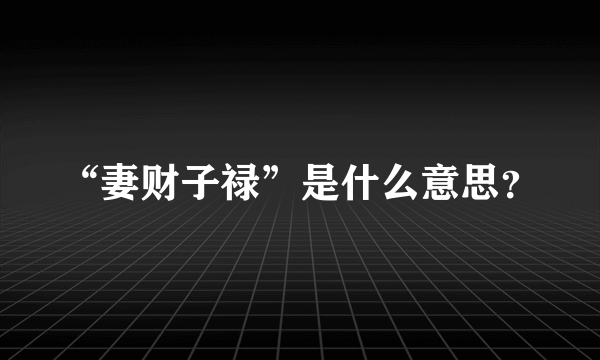 “妻财子禄”是什么意思？